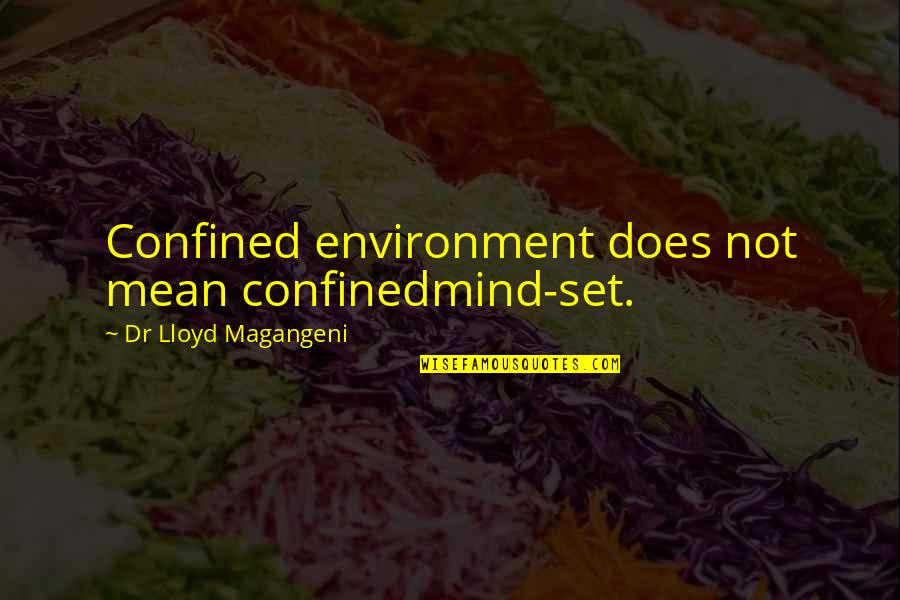 Confined environment does not mean confinedmind-set.

~ Dr Lloyd Magangeni

WISEFAMOUSQUOTES.COM